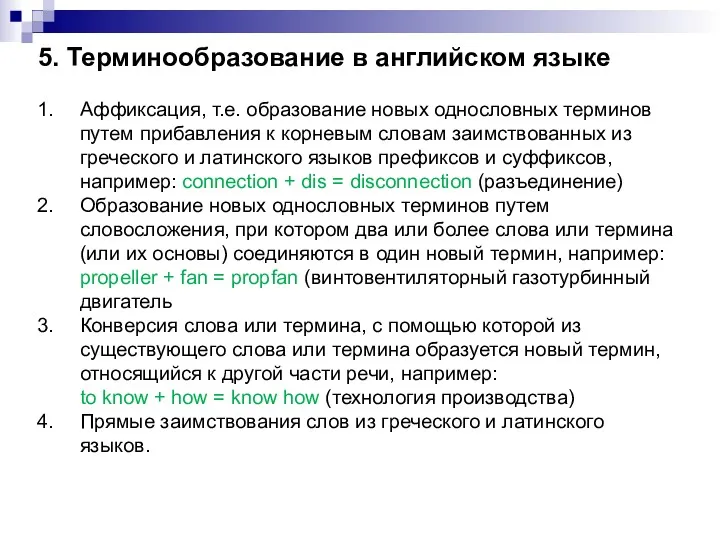 5. Терминообразование в английском языке

1. Аффиксация, т.е. образование новых однословных терминов путем прибавления к корневым словам заимствованных из греческого и латинского языков префиксов и суффиксов, например: connection + dis = disconnection (разъединение)
2. Образование новых однословных терминов путем словосложения, при котором два или более слова или термина (или их основы) соединяются в один новый термин, например: propeller + fan = propfan (винтовентиляторный газотурбинный двигатель
3. Конверсия слова или термина, с помощью которой из существующего слова или термина образуется новый термин, относящийся к другой части речи, например: to know + how = know how (технология производства)
4. Прямые заимствования слов из греческого и латинского языков.